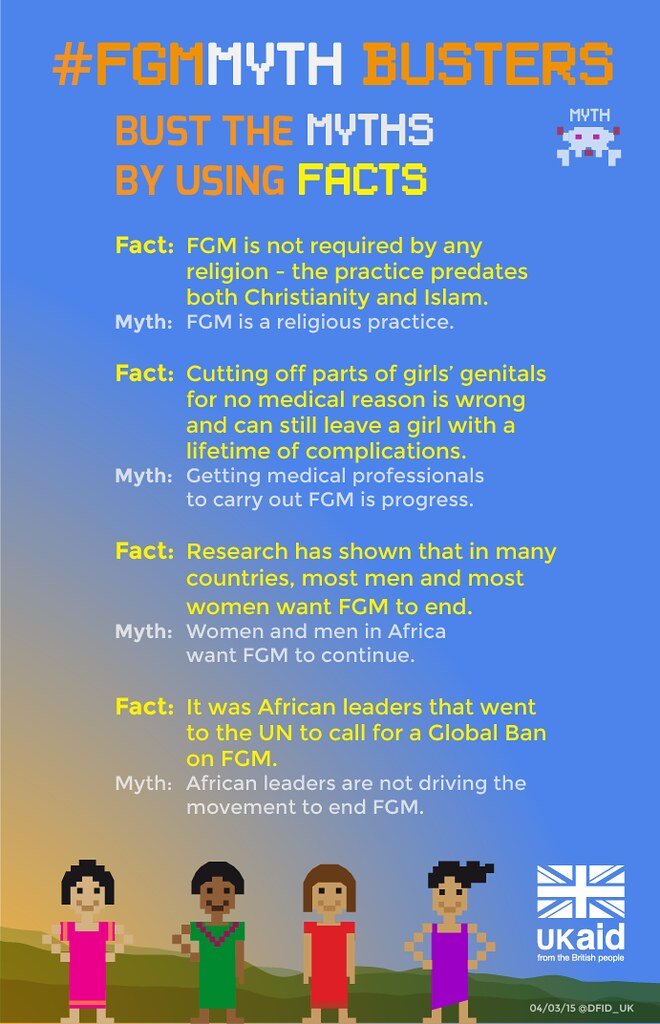 #FGMMYTH BUSTERS

BUST THE MYTHS BY USING FACTS

MYTH

Fact: FGM is not required by any religion - the practice predates both Christianity and Islam.
Myth: FGM is a religious practice.

Fact: Cutting off parts of girls' genitals for no medical reason is wrong and can still leave a girl with a lifetime of complications.
Myth: Getting medical professionals to carry out FGM is progress.

Fact: Research has shown that in many countries, most men and most women want FGM to end.
Myth: Women and men in Africa want FGM to continue.

Fact: It was African leaders that went to the UN to call for a Global Ban on FGM.
Myth: African leaders are not driving the movement to end FGM.

UKaid
from the British people

04/03/15 @DFID_UK